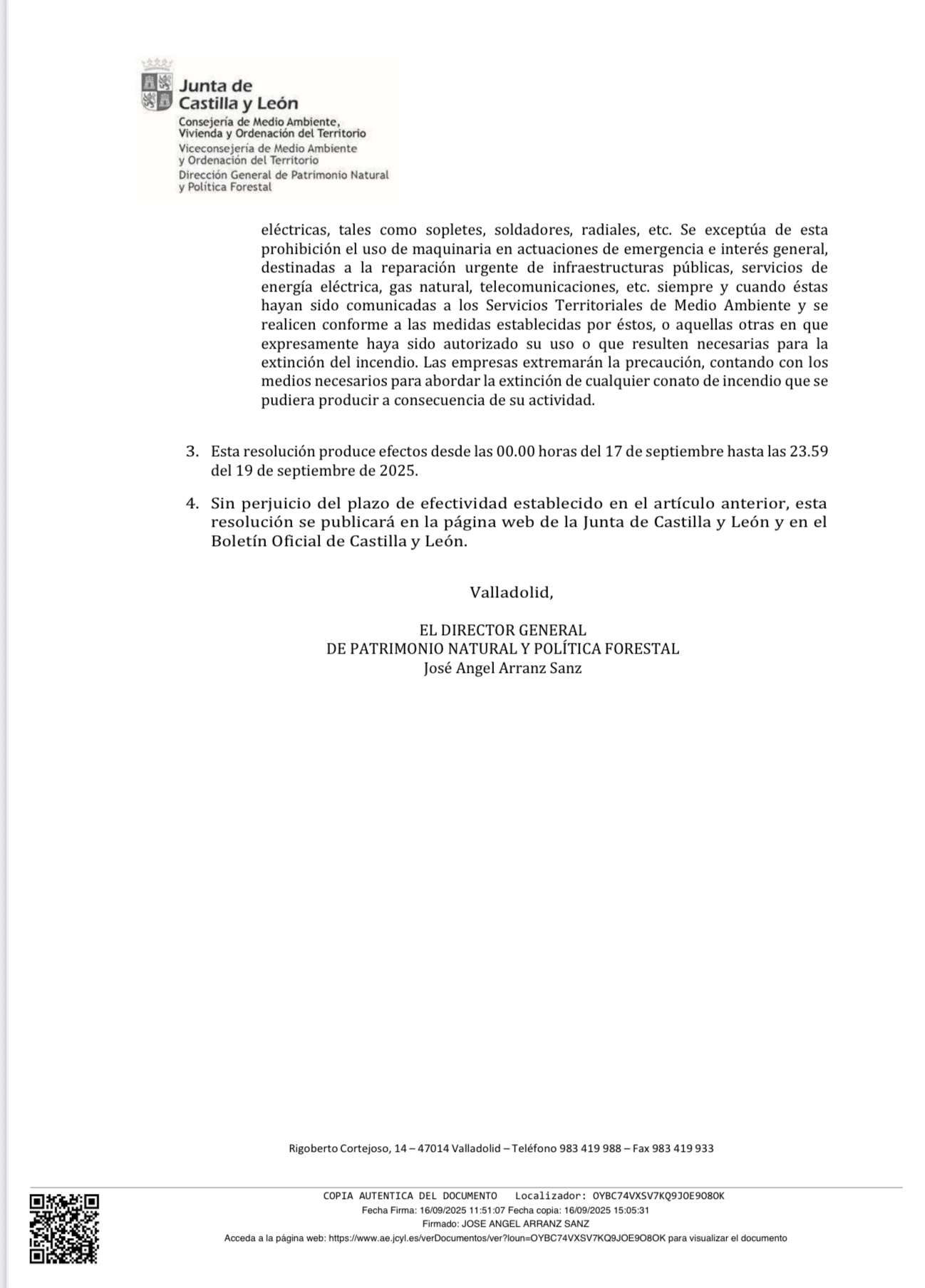 Junta de Castilla y León
Consejería de Medio Ambiente, Vivienda y Ordenación del Territorio
Viceconsejería de Medio Ambiente y Ordenación del Territorio
Dirección General de Patrimonio Natural y Política Forestal

eléctricas, tales como sopletes, soldadores, radiales, etc. Se exceptúa de esta prohibición el uso de maquinaria en actuaciones de emergencia e interés general, destinadas a la reparación urgente de infraestructuras públicas, servicios de energía eléctrica, gas natural, telecomunicaciones, etc. siempre y cuando éstas hayan sido comunicadas a los Servicios Territoriales de Medio Ambiente y se realicen conforme a las medidas establecidas por éstos, o aquellas otras en que expresamente haya sido autorizado su uso o que resulten necesarias para la extinción del incendio. Las empresas extremarán la precaución, contando con los medios necesarios para abordar la extinción de cualquier conato de incendio que se pudiera producir a consecuencia de su actividad.

3. Esta resolución produce efectos desde las 00.00 horas del 17 de septiembre hasta las 23.59 del 19 de septiembre de 2025.

4. Sin perjuicio del plazo de efectividad establecido en el artículo anterior, esta resolución se publicará en la página web de la Junta de Castilla y León y en el Boletín Oficial de Castilla y León.

Valladolid,

EL DIRECTOR GENERAL
DE PATRIMONIO NATURAL Y POLÍTICA FORESTAL
José Angel Arranz Sanz

Rigoberto Cortejoso, 14 – 47014 Valladolid – Teléfono 983 419 988 – Fax 983 419 933

COPIA AUTENTICA DEL DOCUMENTO Localizador: OYBC74VXSV7KQ9JOE9O8OK
Fecha Firma: 16/09/2025 11:51:07 Fecha copia: 16/09/2025 15:05:31
Firmado: JOSE ANGEL ARRANZ SANZ
Acceda a la página web: https://www.ae.jcyl.es/verDocumentos/ver?loun=OYBC74VXSV7KQ9JOE9O8OK para visualizar el documento